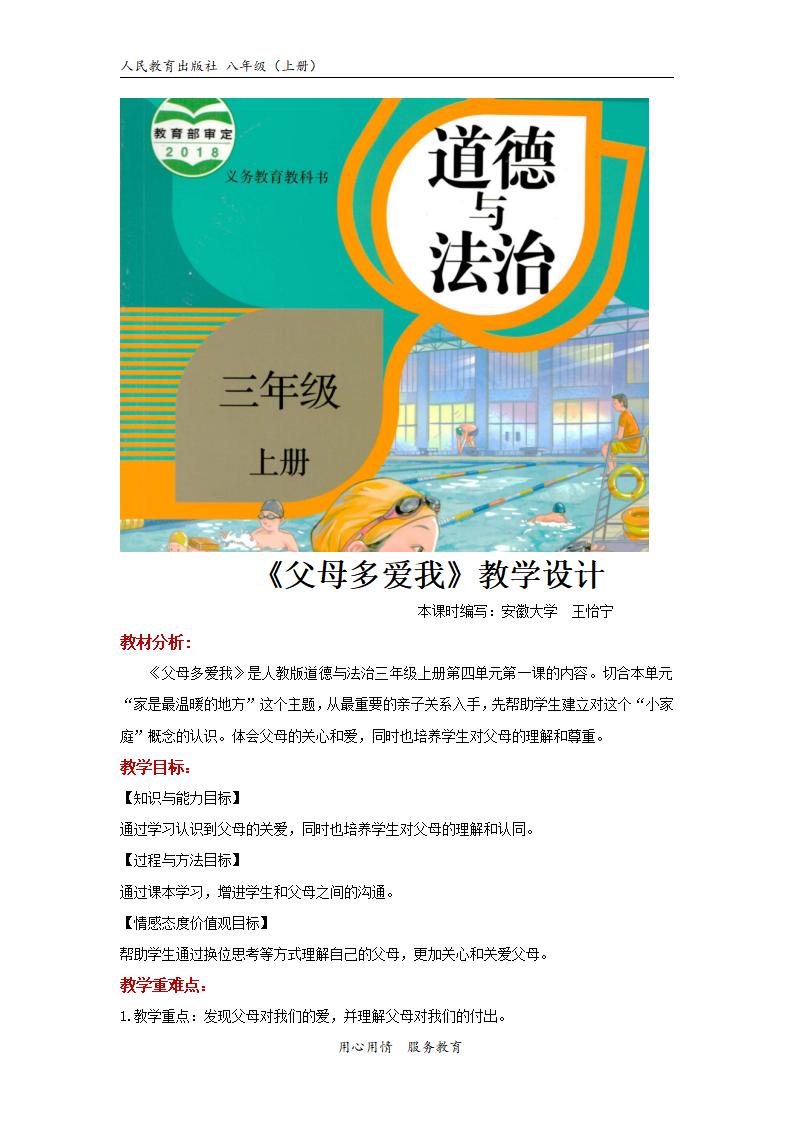 人民教育出版社 八年级（上册）

教育部审定 2018

义务教育教科书

道德与法治

三年级

上册

《父母多爱我》教学设计

本课时编写：安徽大学 王怡宁

教材分析：

《父母多爱我》是人教版道德与法治三年级上册第四单元第一课的内容。切合本单元“家是最温暖的地方”这个主题，从最重要的亲子关系入手，先帮助学生建立对这个“小家庭”概念的认识。体会父母的关心和爱，同时也培养学生对父母的理解和尊重。

教学目标：

【知识与能力目标】

通过学习认识到父母的关爱，同时也培养学生对父母的理解和认同。

【过程与方法目标】

通过课本学习，增进学生和父母之间的沟通。

【情感态度价值观目标】

帮助学生通过换位思考等方式理解自己的父母，更加关心和关爱父母。

教学重难点：

1.教学重点：发现父母对我们的爱，并理解父母对我们的付出。

用心用情 服务教育